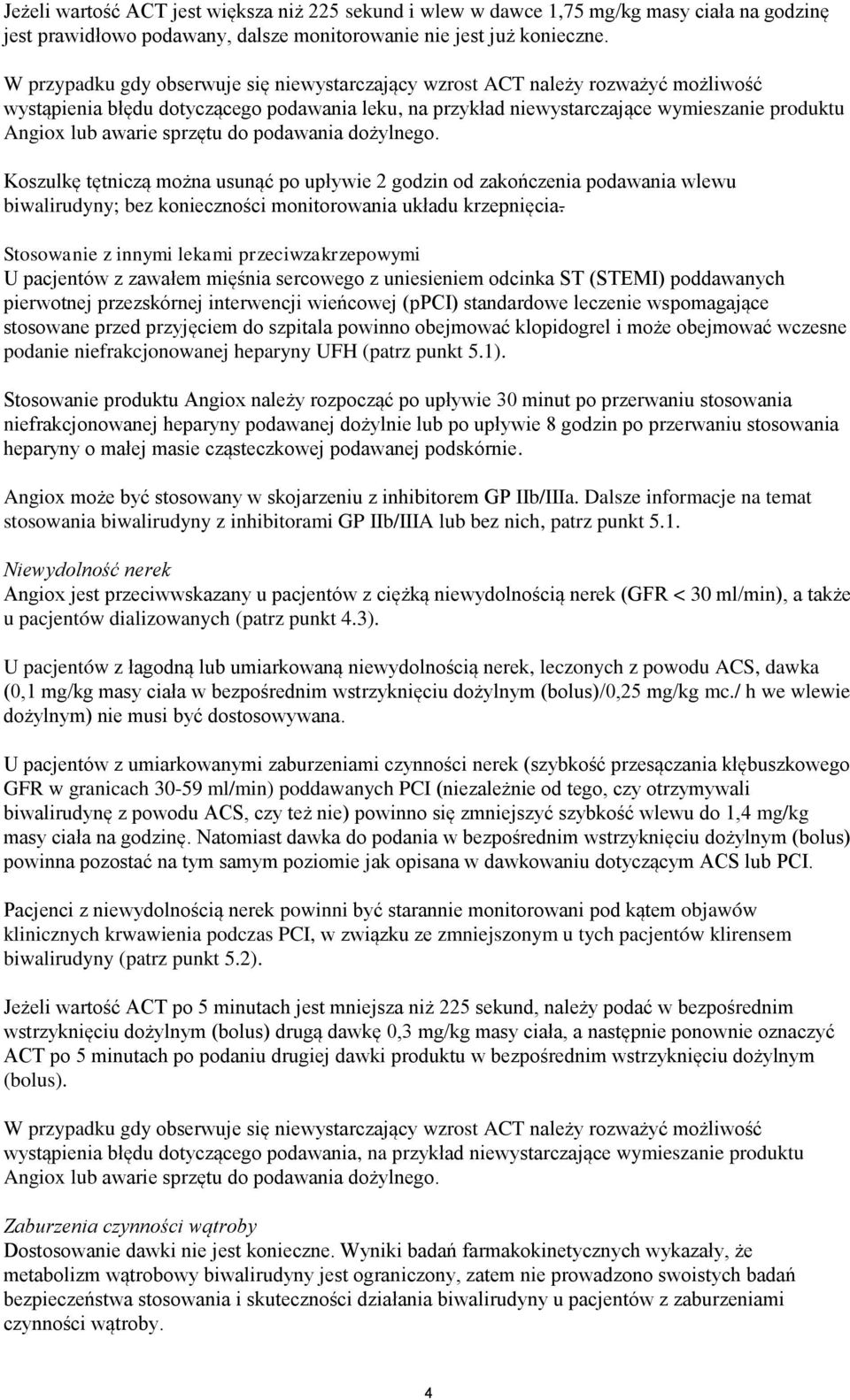 Jeżeli wartość ACT jest większa niż 225 sekund i wlew w dawce 1,75 mg/kg masy ciała na godzinę jest prawidłowo podawany, dalsze monitorowanie nie jest już konieczne.

W przypadku gdy obserwuje się niewystarczający wzrost ACT należy rozważyć możliwość wystąpienia błędu dotyczącego podawania leku, na przykład niewystarczające wymieszanie produktu Angiox lub awarie sprzętu do podawania dożylnego.

Koszulkę tętniczą można usunąć po upływie 2 godzin od zakończenia podawania wlewu biwalirudyny; bez konieczności monitorowania układu krzepnięcia.

Stosowanie z innymi lekami przeciwzakrzepowymi
U pacjentów z zawałem mięśnia sercowego z uniesieniem odcinka ST (STEMI) poddawanych pierwotnej przezskórnej interwencji wieńcowej (pPCI) standardowe leczenie wspomagające stosowane przed przyjęciem do szpitala powinno obejmować klopidogrel i może obejmować wczesne podanie niefrakcjonowanej heparyny UFH (patrz punkt 5.1).

Stosowanie produktu Angiox należy rozpocząć po upływie 30 minut po przerwaniu stosowania niefrakcjonowanej heparyny podawanej dożylnie lub po upływie 8 godzin po przerwaniu stosowania heparyny o małej masie cząsteczkowej podawanej podskórnie.

Angiox może być stosowany w skojarzeniu z inhibitorem GP IIb/IIIa. Dalsze informacje na temat stosowania biwalirudyny z inhibitorami GP IIb/IIIA lub bez nich, patrz punkt 5.1.

Niewydolność nerek
Angiox jest przeciwwskazany u pacjentów z ciężką niewydolnością nerek (GFR < 30 ml/min), a także u pacjentów dializowanych (patrz punkt 4.3).

U pacjentów z łagodną lub umiarkowaną niewydolnością nerek, leczonych z powodu ACS, dawka (0,1 mg/kg masy ciała w bezpośrednim wstrzyknięciu dożylnym (bolus)/0,25 mg/kg mc./ h we wlewie dożylnym) nie musi być dostosowywana.

U pacjentów z umiarkowanymi zaburzeniami czynności nerek (szybkość przesączania kłębuszkowego GFR w granicach 30-59 ml/min) poddawanych PCI (niezależnie od tego, czy otrzymywali biwalirudynę z powodu ACS, czy też nie) powinno się zmniejszyć szybkość wlewu do 1,4 mg/kg masy ciała na godzinę. Natomiast dawka do podania w bezpośrednim wstrzyknięciu dożylnym (bolus) powinna pozostać na tym samym poziomie jak opisana w dawkowaniu dotyczącym ACS lub PCI.

Pacjenci z niewydolnością nerek powinni być starannie monitorowani pod kątem objawów klinicznych krwawienia podczas PCI, w związku ze zmniejszonym u tych pacjentów klirensem biwalirudyny (patrz punkt 5.2).

Jeżeli wartość ACT po 5 minutach jest mniejsza niż 225 sekund, należy podać w bezpośrednim wstrzyknięciu dożylnym (bolus) drugą dawkę 0,3 mg/kg masy ciała, a następnie ponownie oznaczyć ACT po 5 minutach po podaniu drugiej dawki produktu w bezpośrednim wstrzyknięciu dożylnym (bolus).

W przypadku gdy obserwuje się niewystarczający wzrost ACT należy rozważyć możliwość wystąpienia błędu dotyczącego podawania, na przykład niewystarczające wymieszanie produktu Angiox lub awarie sprzętu do podawania dożylnego.

Zaburzenia czynności wątroby
Dostosowanie dawki nie jest konieczne. Wyniki badań farmakokinetycznych wykazały, że metabolizm wątrobowy biwalirudyny jest ograniczony, zatem nie prowadzono swoistych badań bezpieczeństwa stosowania i skuteczności działania biwalirudyny u pacjentów z zaburzeniami czynności wątroby.

4